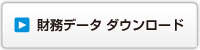 財務データ ダウンロード